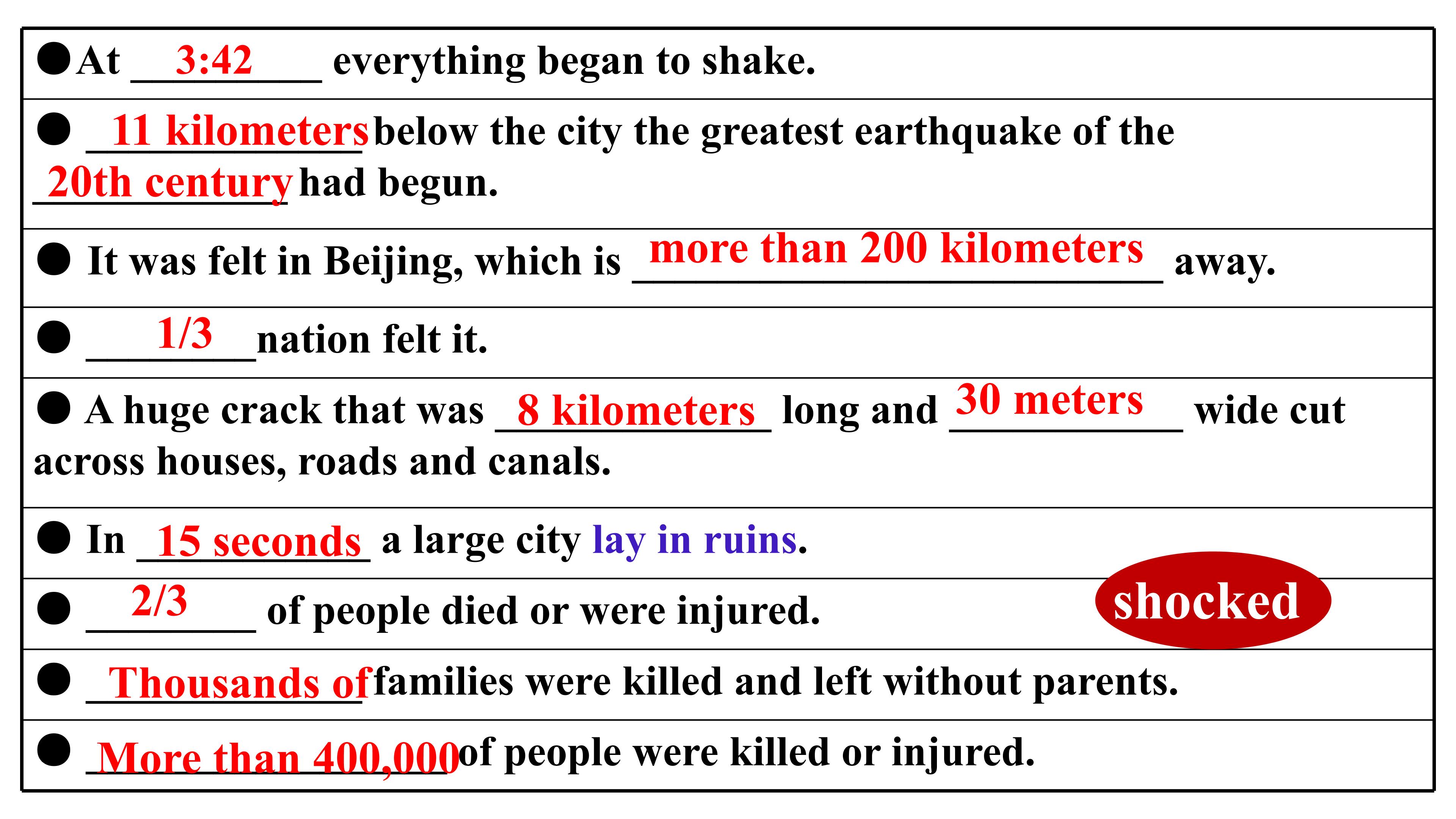 • At 3:42 everything began to shake.

• 11 kilometers below the city the greatest earthquake of the 20th century had begun.

• It was felt in Beijing, which is more than 200 kilometers away.

• 1/3 nation felt it.

• A huge crack that was 8 kilometers long and 30 meters wide cut across houses, roads and canals.

• In 15 seconds a large city lay in ruins.

• 2/3 of people died or were injured.

shocked

• Thousands of families were killed and left without parents.

• More than 400,000 of people were killed or injured.